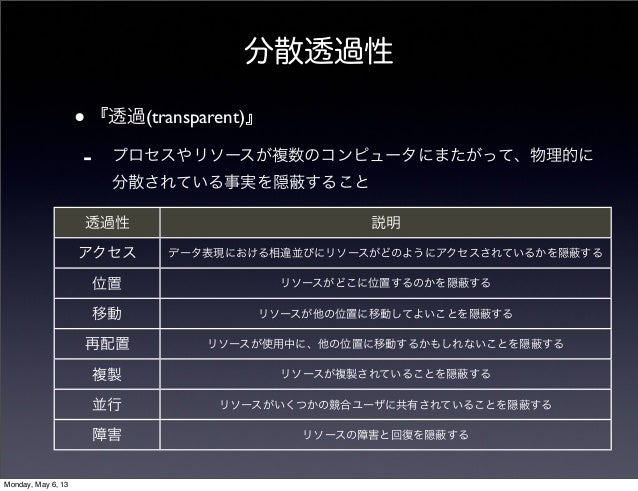 分散透過性

• 『透過(transparent)』

- プロセスやリソースが複数のコンピュータにまたがって、物理的に分散されている事実を隠蔽すること

| 透過性 | 説明 |
|---|---|
| アクセス | データ表現における相違並びにリソースがどのようにアクセスされているかを隠蔽する |
| 位置 | リソースがどこに位置するのかを隠蔽する |
| 移動 | リソースが他の位置に移動してよいことを隠蔽する |
| 再配置 | リソースが使用中に、他の位置に移動するかもしれないことを隠蔽する |
| 複製 | リソースが複製されていることを隠蔽する |
| 並行 | リソースがいくつかの競合ユーザに共有されていることを隠蔽する |
| 障害 | リソースの障害と回復を隠蔽する |

Monday, May 6, 13